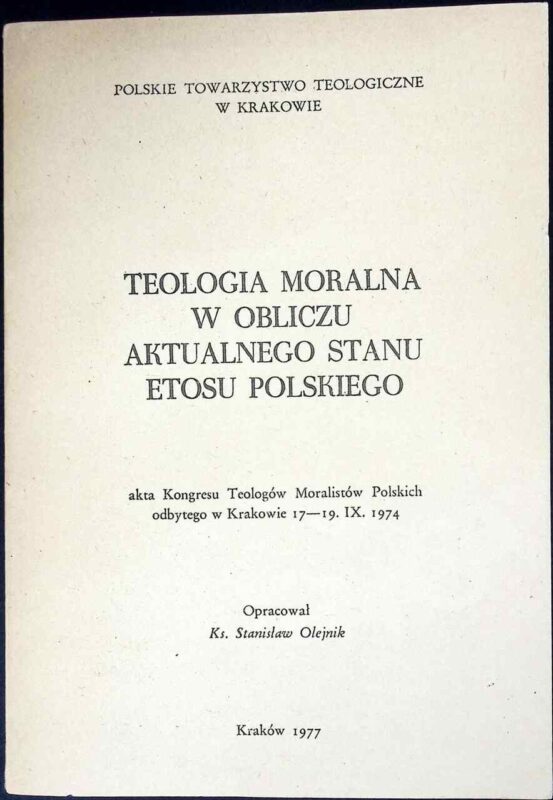 POLSKIE TOWARZYSTWO TEOLOGICZNE
W KRAKOWIE

TEOLOGIA MORALNA
W OBLICZU
AKTUALNEGO STANU
ETOSU POLSKIEGO

akta Kongresu Teologów Moralistów Polskich
odbytego w Krakowie 17—19. IX. 1974

Opracował
Ks. Stanisław Olejnik

Kraków 1977